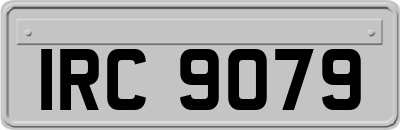 IRC 9079